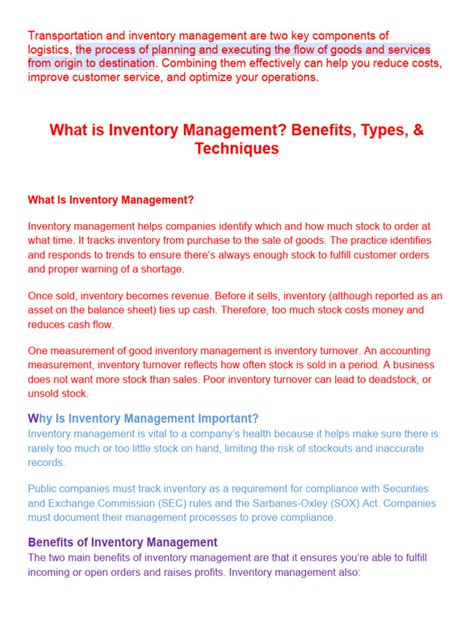 Transportation and inventory management are two key components of logistics, the process of planning and executing the flow of goods and services from origin to destination. Combining them effectively can help you reduce costs, improve customer service, and optimize your operations.

What is Inventory Management? Benefits, Types, & Techniques

What Is Inventory Management?

Inventory management helps companies identify which and how much stock to order at what time. It tracks inventory from purchase to the sale of goods. The practice identifies and responds to trends to ensure there's always enough stock to fulfill customer orders and proper warning of a shortage.

Once sold, inventory becomes revenue. Before it sells, inventory (although reported as an asset on the balance sheet) ties up cash. Therefore, too much stock costs money and reduces cash flow.

One measurement of good inventory management is inventory turnover. An accounting measurement, inventory turnover reflects how often stock is sold in a period. A business does not want more stock than sales. Poor inventory turnover can lead to deadstock, or unsold stock.

Why Is Inventory Management Important?

Inventory management is vital to a company's health because it helps make sure there is rarely too much or too little stock on hand, limiting the risk of stockouts and inaccurate records.

Public companies must track inventory as a requirement for compliance with Securities and Exchange Commission (SEC) rules and the Sarbanes-Oxley (SOX) Act. Companies must document their management processes to prove compliance.

Benefits of Inventory Management

The two main benefits of inventory management are that it ensures you're able to fulfill incoming or open orders and raises profits. Inventory management also: